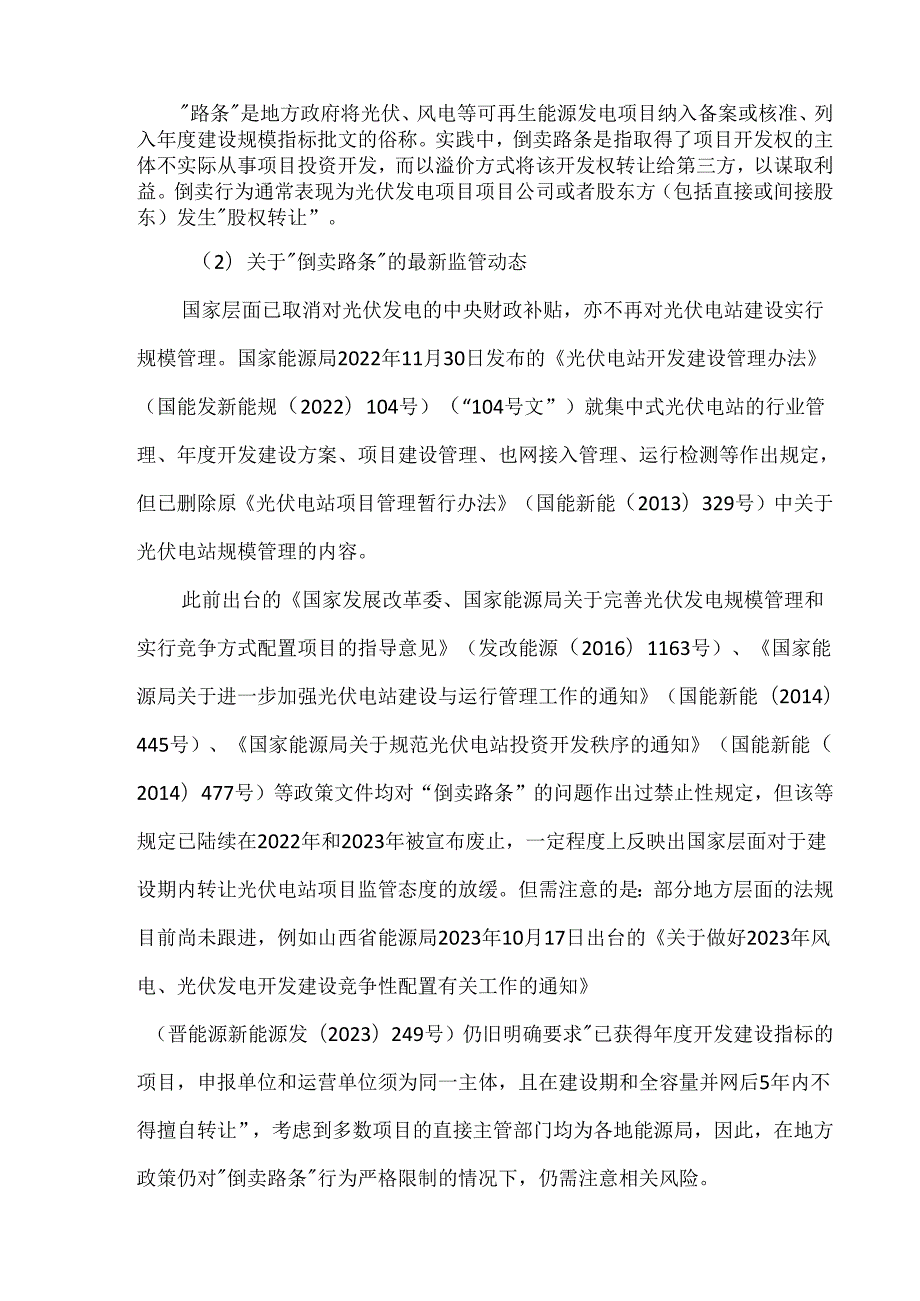 "路条"是地方政府将光伏、风电等可再生能源发电项目纳入备案或核准、列入年度建设规模指标批文的俗称。实践中，倒卖路条是指取得了项目开发权的主体不实际从事项目投资开发，而以溢价方式将该开发权转让给第三方，以谋取利益。倒卖行为通常表现为光伏发电项目项目公司或者股东方（包括直接或间接股东）发生"股权转让”。

（2）关于"倒卖路条"的最新监管动态

国家层面已取消对光伏发电的中央财政补贴，亦不再对光伏电站建设实行规模管理。国家能源局2022年11月30日发布的《光伏电站开发建设管理办法》（国能发新能规（2022）104号）（“104号文”）就集中式光伏电站的行业管理、年度开发建设方案、项目建设管理、也网接入管理、运行检测等作出规定，但已删除原《光伏电站项目管理暂行办法》（国能新能（2013）329号）中关于光伏电站规模管理的内容。

此前出台的《国家发展改革委、国家能源局关于完善光伏发电规模管理和实行竞争方式配置项目的指导意见》（发改能源（2016）1163号）、《国家能源局关于进一步加强光伏电站建设与运行管理工作的通知》（国能新能（2014）445号）、《国家能源局关于规范光伏电站投资开发秩序的通知》（国能新能（2014）477号）等政策文件均对“倒卖路条”的问题作出过禁止性规定，但该等规定已陆续在2022年和2023年被宣布废止，一定程度上反映出国家层面对于建设期内转让光伏电站项目监管态度的放缓。但需注意的是：部分地方层面的法规目前尚未跟进，例如山西省能源局2023年10月17日出台的《关于做好2023年风电、光伏发电开发建设竞争性配置有关工作的通知》

（晋能源新能源发（2023）249号）仍旧明确要求"已获得年度开发建设指标的项目，申报单位和运营单位须为同一主体，且在建设期和全容量并网后5年内不得擅自转让”，考虑到多数项目的直接主管部门均为各地能源局，因此，在地方政策仍对"倒卖路条"行为严格限制的情况下，仍需注意相关风险。